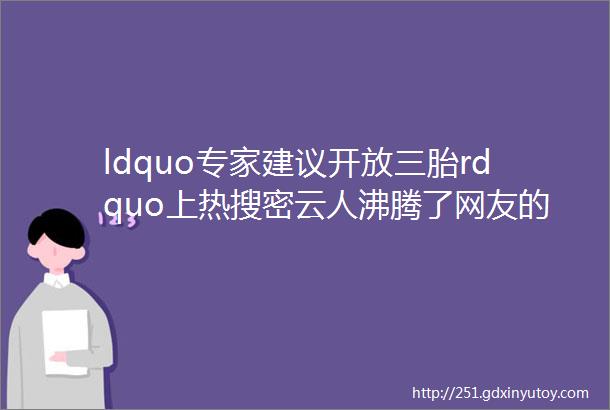 ldquo专家建议开放三胎rdquo上热搜密云人沸腾了网友的

123

http://251.gdxinyutoy.com